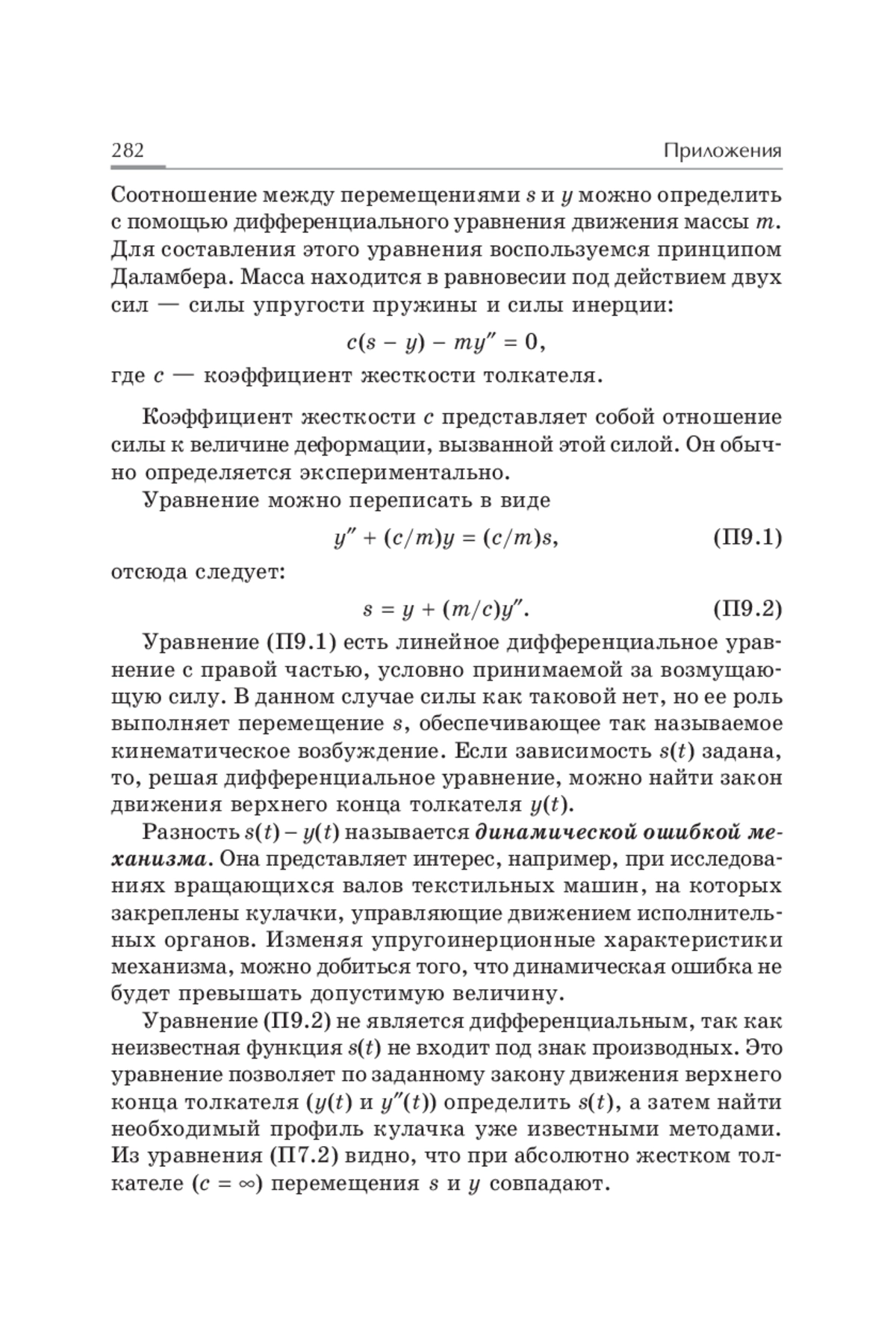 282 Приложения

Соотношение между перемещениями $s$ и $y$ можно определить с помощью дифференциального уравнения движения массы $m$. Для составления этого уравнения воспользуемся принципом Даламбера. Масса находится в равновесии под действием двух сил — силы упругости пружины и силы инерции:

$c(s - y) - my'' = 0,$

где $c$ — коэффициент жесткости толкателя.

Коэффициент жесткости $c$ представляет собой отношение силы к величине деформации, вызванной этой силой. Он обычно определяется экспериментально.

Уравнение можно переписать в виде

$y'' + (c/m)y = (c/m)s,$ (П9.1)

отсюда следует:

$s = y + (m/c)y''.$ (П9.2)

Уравнение (П9.1) есть линейное дифференциальное уравнение с правой частью, условно принимаемой за возмущающую силу. В данном случае силы как таковой нет, но ее роль выполняет перемещение $s$, обеспечивающее так называемое кинематическое возбуждение. Если зависимость $s(t)$ задана, то, решая дифференциальное уравнение, можно найти закон движения верхнего конца толкателя $y(t)$.

Разность $s(t) - y(t)$ называется динамической ошибкой механизма. Она представляет интерес, например, при исследованиях вращающихся валов текстильных машин, на которых закреплены кулачки, управляющие движением исполнительных органов. Изменяя упругоинерционные характеристики механизма, можно добиться того, что динамическая ошибка не будет превышать допустимую величину.

Уравнение (П9.2) не является дифференциальным, так как неизвестная функция $s(t)$ не входит под знак производных. Это уравнение позволяет по заданному закону движения верхнего конца толкателя ($y(t)$ и $y''(t)$) определить $s(t)$, а затем найти необходимый профиль кулачка уже известными методами. Из уравнения (П7.2) видно, что при абсолютно жестком толкателе ($c = \infty$) перемещения $s$ и $y$ совпадают.